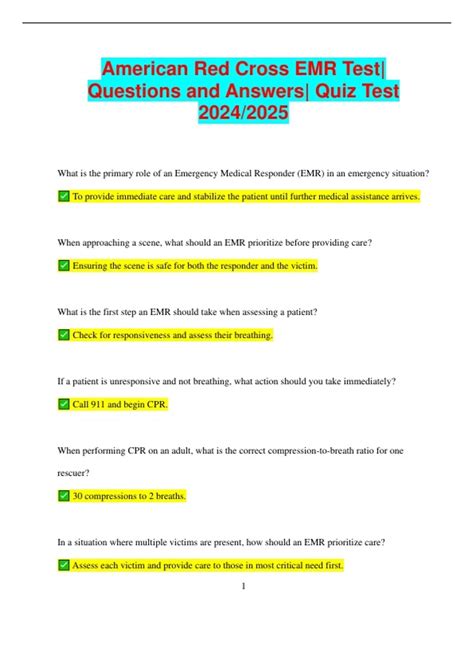 American Red Cross EMR Test| Questions and Answers| Quiz Test 2024/2025

What is the primary role of an Emergency Medical Responder (EMR) in an emergency situation?

✅ To provide immediate care and stabilize the patient until further medical assistance arrives.

When approaching a scene, what should an EMR prioritize before providing care?

✅ Ensuring the scene is safe for both the responder and the victim.

What is the first step an EMR should take when assessing a patient?

✅ Check for responsiveness and assess their breathing.

If a patient is unresponsive and not breathing, what action should you take immediately?

✅ Call 911 and begin CPR.

When performing CPR on an adult, what is the correct compression-to-breath ratio for one rescuer?

✅ 30 compressions to 2 breaths.

In a situation where multiple victims are present, how should an EMR prioritize care?

✅ Assess each victim and provide care to those in most critical need first.

1